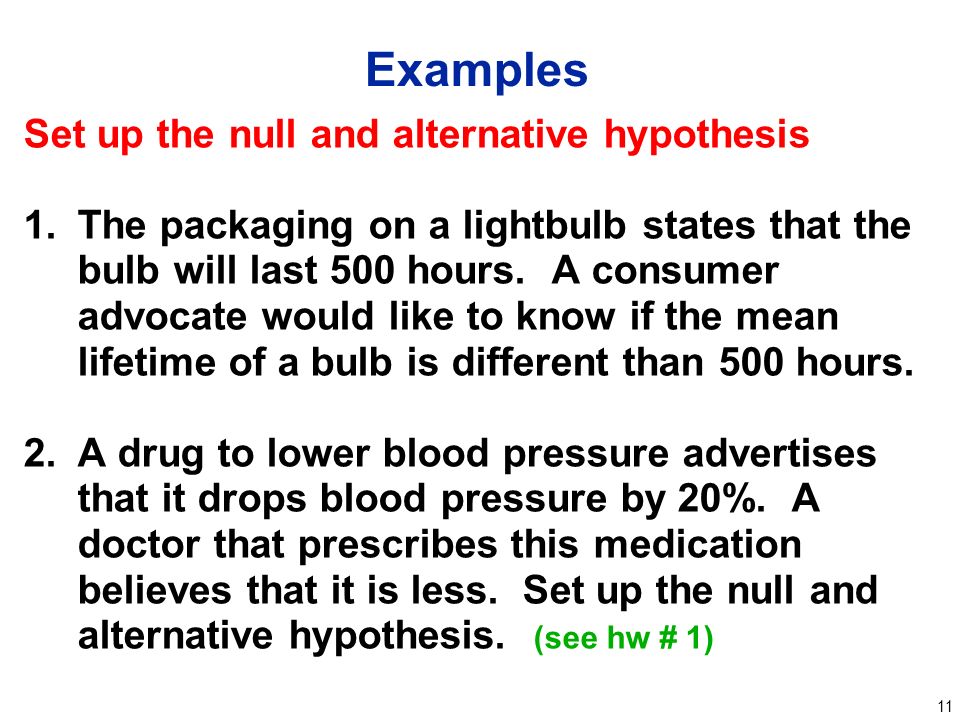 Examples

Set up the null and alternative hypothesis

1. The packaging on a lightbulb states that the bulb will last 500 hours. A consumer advocate would like to know if the mean lifetime of a bulb is different than 500 hours.

2. A drug to lower blood pressure advertises that it drops blood pressure by 20%. A doctor that prescribes this medication believes that it is less. Set up the null and alternative hypothesis. (see hw # 1)

11